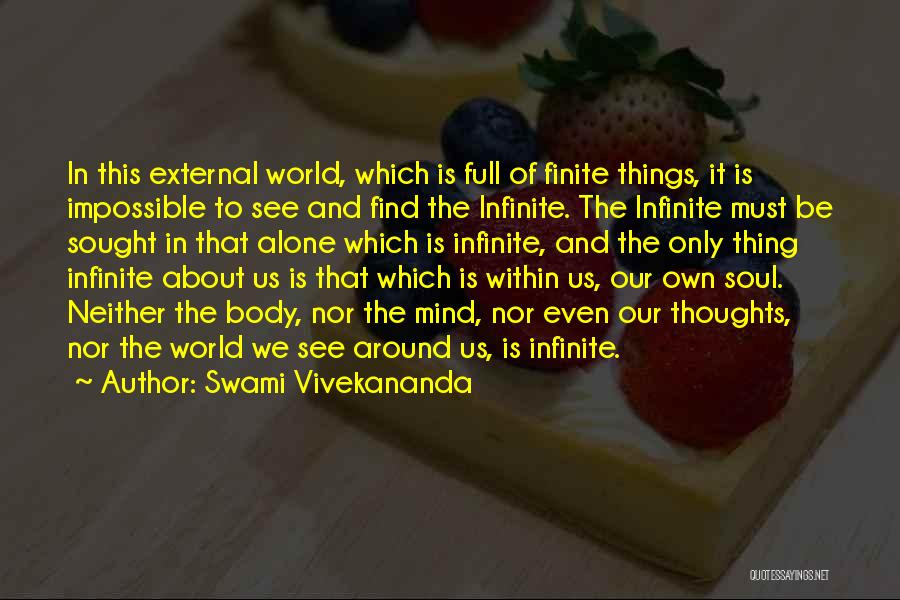 In this external world, which is full of finite things, it is impossible to see and find the Infinite. The Infinite must be sought in that alone which is infinite, and the only thing infinite about us is that which is within us, our own soul. Neither the body, nor the mind, nor even our thoughts, nor the world we see around us, is infinite.

~ Author: Swami Vivekananda

QUOTESSAYINGS.NET